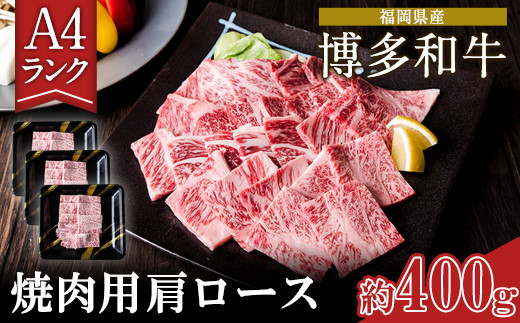 A4
ランク

福岡県産
博多和牛

焼肉用肩ロース

約400g